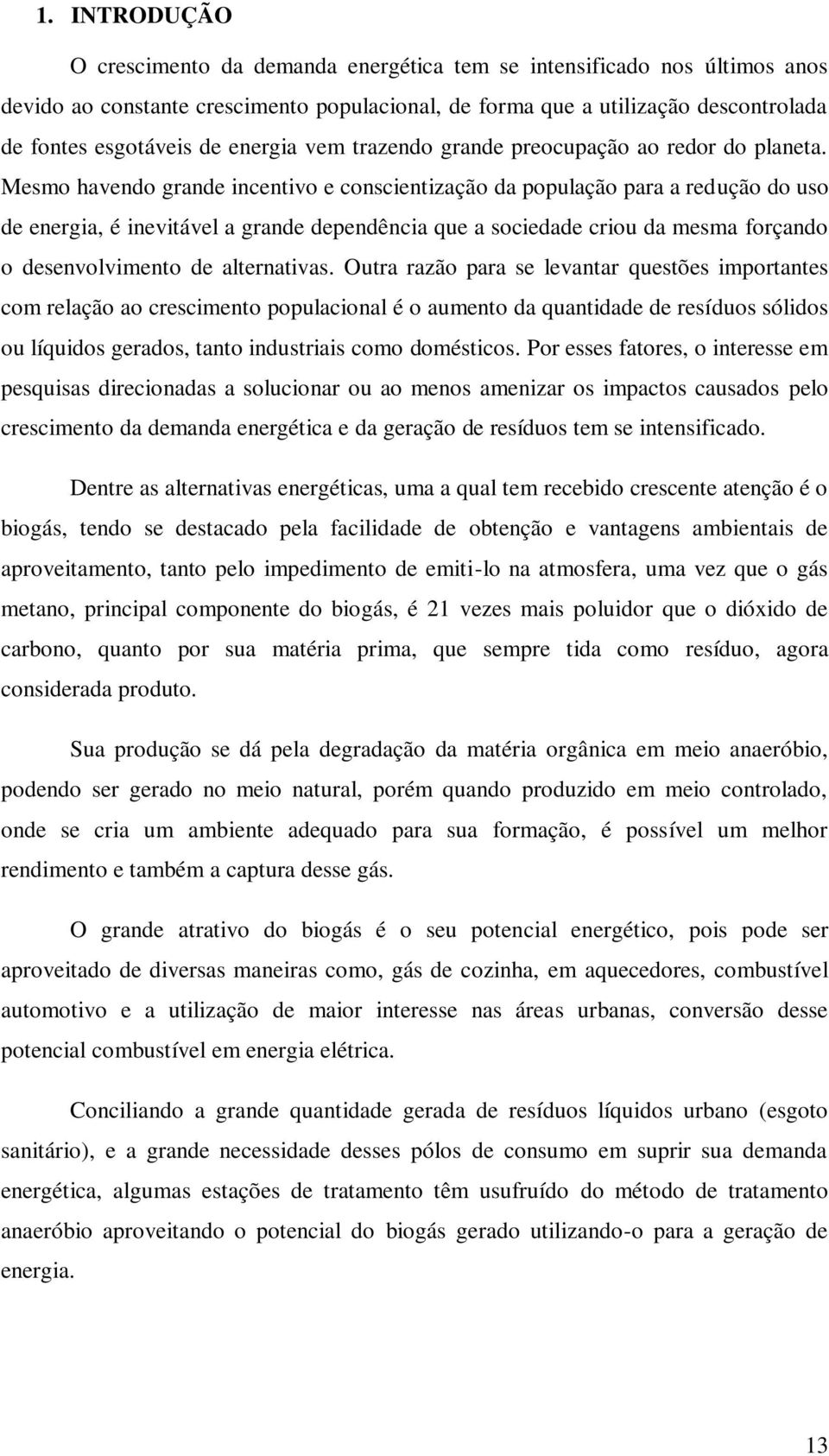 1. INTRODUÇÃO

O crescimento da demanda energética tem se intensificado nos últimos anos devido ao constante crescimento populacional, de forma que a utilização descontrolada de fontes esgotáveis de energia vem trazendo grande preocupação ao redor do planeta. Mesmo havendo grande incentivo e conscientização da população para a redução do uso de energia, é inevitável a grande dependência que a sociedade criou da mesma forçando o desenvolvimento de alternativas. Outra razão para se levantar questões importantes com relação ao crescimento populacional é o aumento da quantidade de resíduos sólidos ou líquidos gerados, tanto industriais como domésticos. Por esses fatores, o interesse em pesquisas direcionadas a solucionar ou ao menos amenizar os impactos causados pelo crescimento da demanda energética e da geração de resíduos tem se intensificado.

Dentre as alternativas energéticas, uma a qual tem recebido crescente atenção é o biogás, tendo se destacado pela facilidade de obtenção e vantagens ambientais de aproveitamento, tanto pelo impedimento de emiti-lo na atmosfera, uma vez que o gás metano, principal componente do biogás, é 21 vezes mais poluidor que o dióxido de carbono, quanto por sua matéria prima, que sempre tida como resíduo, agora considerada produto.

Sua produção se dá pela degradação da matéria orgânica em meio anaeróbio, podendo ser gerado no meio natural, porém quando produzido em meio controlado, onde se cria um ambiente adequado para sua formação, é possível um melhor rendimento e também a captura desse gás.

O grande atrativo do biogás é o seu potencial energético, pois pode ser aproveitado de diversas maneiras como, gás de cozinha, em aquecedores, combustível automotivo e a utilização de maior interesse nas áreas urbanas, conversão desse potencial combustível em energia elétrica.

Conciliando a grande quantidade gerada de resíduos líquidos urbano (esgoto sanitário), e a grande necessidade desses pólos de consumo em suprir sua demanda energética, algumas estações de tratamento têm usufruído do método de tratamento anaeróbio aproveitando o potencial do biogás gerado utilizando-o para a geração de energia.

13